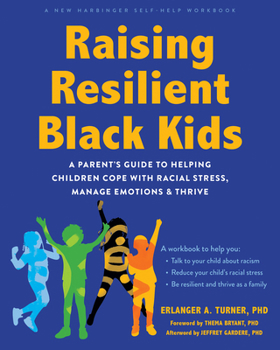 A NEW HARBINGER SELF-HELP WORKBOOK

Raising Resilient Black Kids

A PARENT'S GUIDE TO HELPING CHILDREN COPE WITH RACIAL STRESS, MANAGE EMOTIONS & THRIVE

A workbook to help you:
• Talk to your child about racism
• Reduce your child's racial stress
• Be resilient and thrive as a family

ERLANGER A. TURNER, PHD

Foreword by THEMA BRYANT, PHD
Afterword by JEFFREY GARDERE, PHD